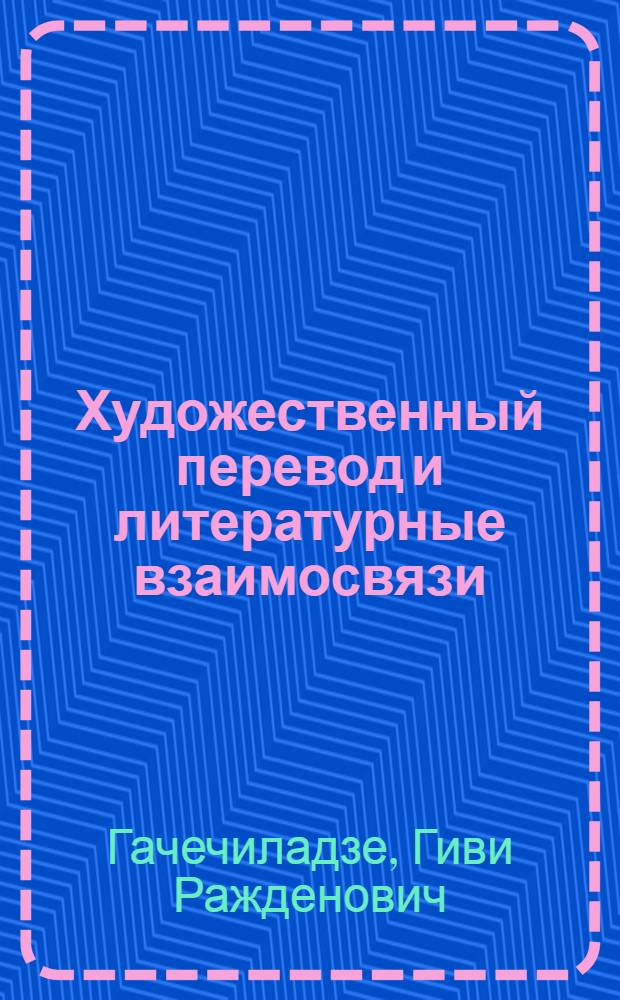 Художественный перевод и литературные взаимосвязи

Гачечиладзе, Гиви Ражденович